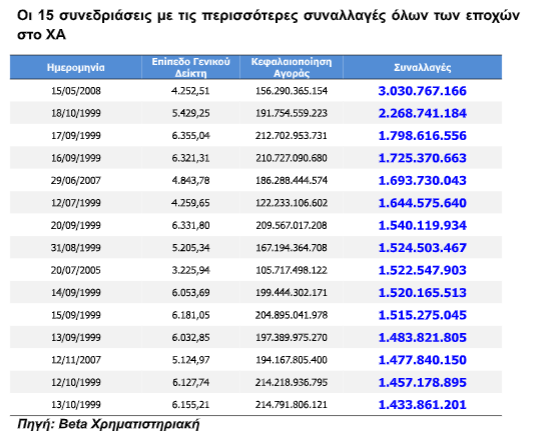 Οι 15 συνεδριάσεις με τις περισσότερες συναλλαγές όλων των εποχών στο ΧΑ

| Ημερομηνία | Επίπεδο Γενικού Δείκτη | Κεφαλαιοποίηση Αγοράς | Συναλλαγές |
|---|---|---|---|
| 15/05/2008 | 4.252,51 | 156.290.365.154 | 3.030.767.166 |
| 18/10/1999 | 5.429,25 | 191.754.559.223 | 2.268.741.184 |
| 17/09/1999 | 6.355,04 | 212.702.953.731 | 1.798.616.556 |
| 16/09/1999 | 6.321,31 | 210.727.090.680 | 1.725.370.663 |
| 29/06/2007 | 4.843,78 | 186.288.444.574 | 1.693.730.043 |
| 12/07/1999 | 4.259,65 | 122.233.106.602 | 1.644.575.640 |
| 20/09/1999 | 6.331,80 | 209.567.017.208 | 1.540.119.934 |
| 31/08/1999 | 5.205,34 | 167.194.364.708 | 1.524.503.467 |
| 20/07/2005 | 3.225,94 | 105.717.498.122 | 1.522.547.903 |
| 14/09/1999 | 6.053,69 | 199.444.302.171 | 1.520.165.513 |
| 15/09/1999 | 6.181,05 | 204.895.041.978 | 1.515.275.045 |
| 13/09/1999 | 6.032,85 | 197.389.975.270 | 1.483.821.805 |
| 12/11/2007 | 5.124,97 | 194.167.805.400 | 1.477.840.150 |
| 12/10/1999 | 6.127,74 | 214.218.936.795 | 1.457.178.895 |
| 13/10/1999 | 6.155,21 | 214.791.806.121 | 1.433.861.201 |

Πηγή: Beta Χρηματιστηριακή